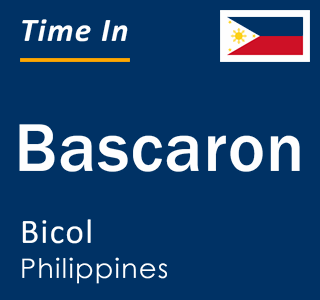 Time In

Bascaron

Bicol
Philippines